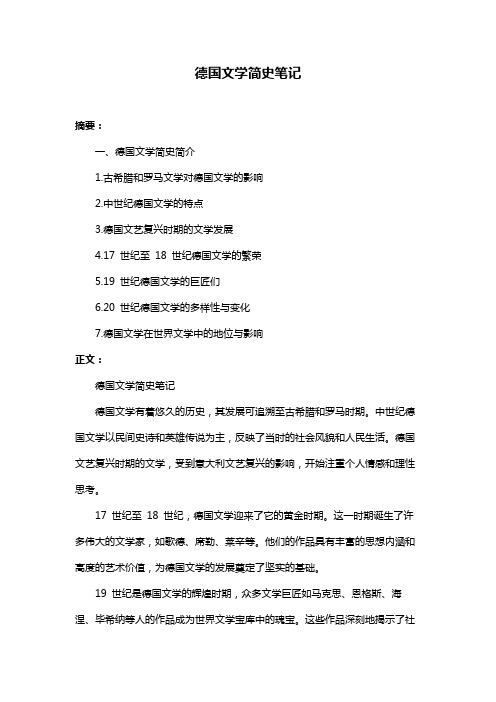 德国文学简史笔记

摘要：

一、德国文学简史简介

1.古希腊和罗马文学对德国文学的影响

2.中世纪德国文学的特点

3.德国文艺复兴时期的文学发展

4.17 世纪至 18 世纪德国文学的繁荣

5.19 世纪德国文学的巨匠们

6.20 世纪德国文学的多样性与变化

7.德国文学在世界文学中的地位与影响

正文：

德国文学简史笔记

德国文学有着悠久的历史，其发展可追溯至古希腊和罗马时期。中世纪德国文学以民间史诗和英雄传说为主，反映了当时的社会风貌和人民生活。德国文艺复兴时期的文学，受到意大利文艺复兴的影响，开始注重个人情感和理性思考。

17 世纪至 18 世纪，德国文学迎来了它的黄金时期。这一时期诞生了许多伟大的文学家，如歌德、席勒、莱辛等。他们的作品具有丰富的思想内涵和高度的艺术价值，为德国文学的发展奠定了坚实的基础。

19 世纪是德国文学的辉煌时期，众多文学巨匠如马克思、恩格斯、海涅、毕希纳等人的作品成为世界文学宝库中的瑰宝。这些作品深刻地揭示了社